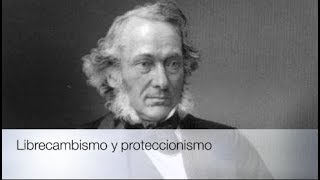 Librecambismo y proteccionismo